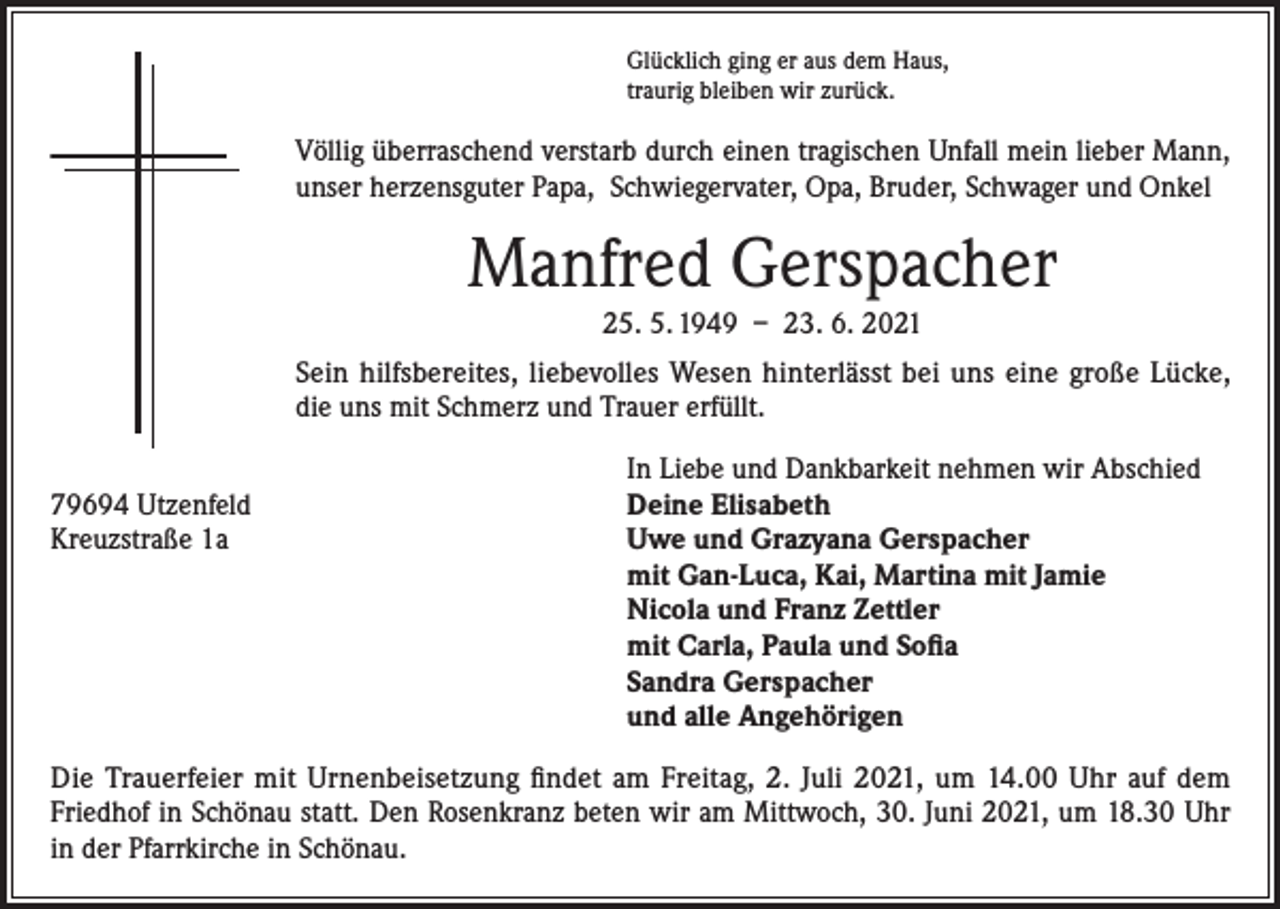 Glücklich ging er aus dem Haus,
traurig bleiben wir zurück.

Völlig überraschend verstarb durch einen tragischen Unfall mein lieber Mann, unser herzensguter Papa, Schwiegervater, Opa, Bruder, Schwager und Onkel

Manfred Gerspacher

25. 5. 1949 – 23. 6. 2021

Sein hilfsbereites, liebevolles Wesen hinterlässt bei uns eine große Lücke, die uns mit Schmerz und Trauer erfüllt.

79694 Utzenfeld
Kreuzstraße 1a

In Liebe und Dankbarkeit nehmen wir Abschied
Deine Elisabeth
Uwe und Grazyana Gerspacher
mit Gan-Luca, Kai, Martina mit Jamie
Nicola und Franz Zettler
mit Carla, Paula und Sofia
Sandra Gerspacher
und alle Angehörigen

Die Trauerfeier mit Urnenbeisetzung findet am Freitag, 2. Juli 2021, um 14.00 Uhr auf dem Friedhof in Schönau statt. Den Rosenkranz beten wir am Mittwoch, 30. Juni 2021, um 18.30 Uhr in der Pfarrkirche in Schönau.